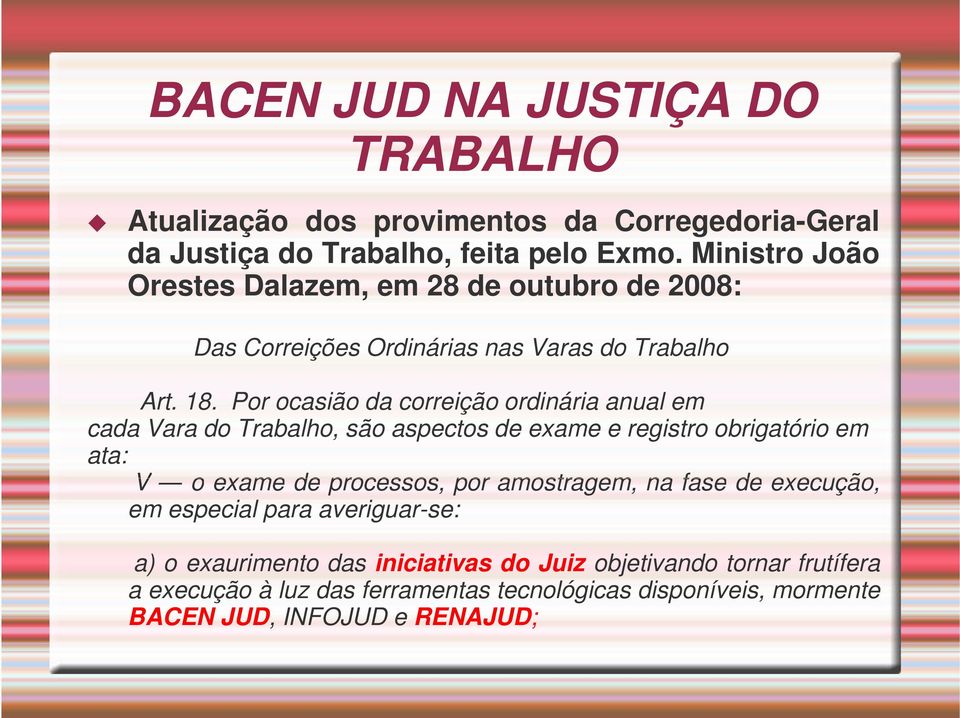 BACEN JUD NA JUSTIÇA DO TRABALHO

Atualização dos provimentos da Corregedoria-Geral da Justiça do Trabalho, feita pelo Exmo. Ministro João Orestes Dalazem, em 28 de outubro de 2008:

Das Correições Ordinárias nas Varas do Trabalho

Art. 18. Por ocasião da correição ordinária anual em cada Vara do Trabalho, são aspectos de exame e registro obrigatório em ata:

V — o exame de processos, por amostragem, na fase de execução, em especial para averiguar-se:

a) o exaurimento das iniciativas do Juiz objetivando tornar frutífera a execução à luz das ferramentas tecnológicas disponíveis, mormente BACEN JUD, INFOJUD e RENAJUD;